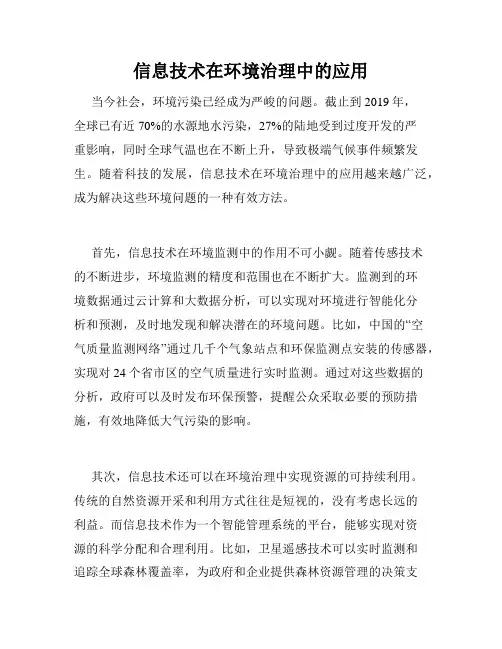 信息技术在环境治理中的应用

当今社会，环境污染已经成为严峻的问题。截止到2019年，全球已有近70%的水源地水污染，27%的陆地受到过度开发的严重影响，同时全球气温也在不断上升，导致极端气候事件频繁发生。随着科技的发展，信息技术在环境治理中的应用越来越广泛，成为解决这些环境问题的一种有效方法。

首先，信息技术在环境监测中的作用不可小觑。随着传感技术的不断进步，环境监测的精度和范围也在不断扩大。监测到的环境数据通过云计算和大数据分析，可以实现对环境进行智能化分析和预测，及时地发现和解决潜在的环境问题。比如，中国的“空气质量监测网络”通过几千个气象站点和环保监测点安装的传感器，实现对24个省市区的空气质量进行实时监测。通过对这些数据的分析，政府可以及时发布环保预警，提醒公众采取必要的预防措施，有效地降低大气污染的影响。

其次，信息技术还可以在环境治理中实现资源的可持续利用。传统的自然资源开采和利用方式往往是短视的，没有考虑长远的利益。而信息技术作为一个智能管理系统的平台，能够实现对资源的科学分配和合理利用。比如，卫星遥感技术可以实时监测和追踪全球森林覆盖率，为政府和企业提供森林资源管理的决策支